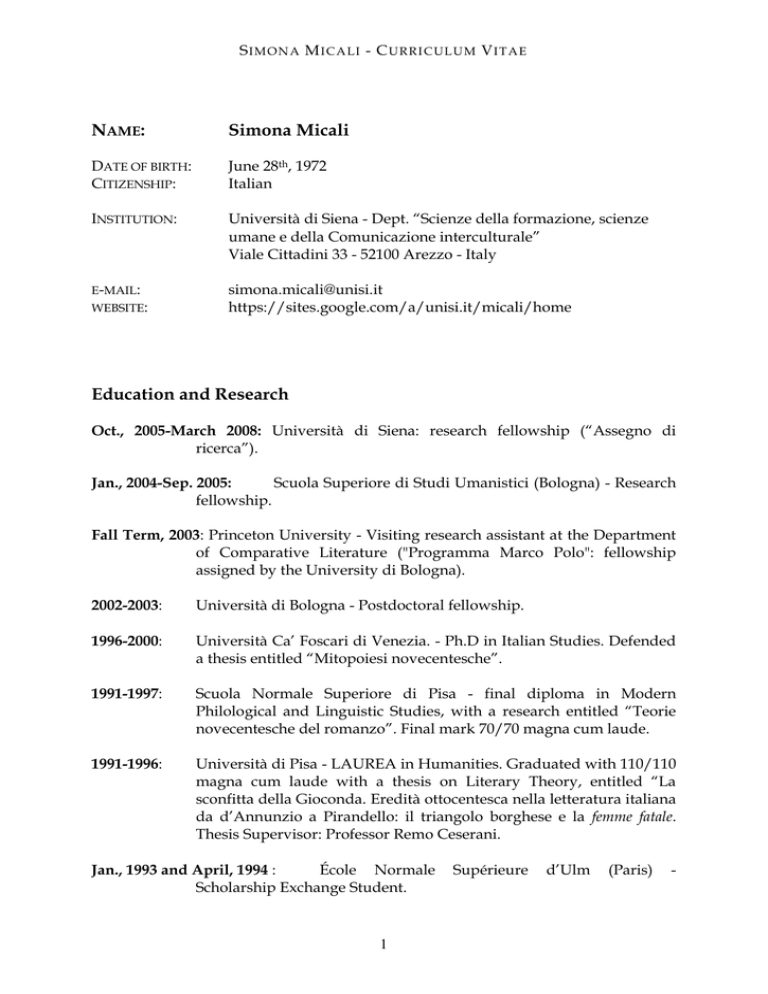 SIMONA MICALI - CURRICULUM VITAE

NAME: Simona Micali

DATE OF BIRTH: June 28th, 1972
CITIZENSHIP: Italian

INSTITUTION: Università di Siena - Dept. “Scienze della formazione, scienze umane e della Comunicazione interculturale”
Viale Cittadini 33 - 52100 Arezzo - Italy

E-MAIL: simona.micali@unisi.it
WEBSITE: https://sites.google.com/a/unisi.it/micali/home

Education and Research

Oct., 2005-March 2008: Università di Siena: research fellowship (“Assegno di ricerca”).

Jan., 2004-Sep. 2005: Scuola Superiore di Studi Umanistici (Bologna) - Research fellowship.

Fall Term, 2003: Princeton University - Visiting research assistant at the Department of Comparative Literature ("Programma Marco Polo": fellowship assigned by the University di Bologna).

2002-2003: Università di Bologna - Postdoctoral fellowship.

1996-2000: Università Ca’ Foscari di Venezia. - Ph.D in Italian Studies. Defended a thesis entitled “Mitopoiesi novecentesche”.

1991-1997: Scuola Normale Superiore di Pisa - final diploma in Modern Philological and Linguistic Studies, with a research entitled “Teorie novecentesche del romanzo”. Final mark 70/70 magna cum laude.

1991-1996: Università di Pisa - LAUREA in Humanities. Graduated with 110/110 magna cum laude with a thesis on Literary Theory, entitled “La sconfitta della Gioconda. Eredità ottocentesca nella letteratura italiana da d’Annunzio a Pirandello: il triangolo borghese e la femme fatale. Thesis Supervisor: Professor Remo Ceserani.

Jan., 1993 and April, 1994 : École Normale Supérieure d’Ulm (Paris) - Scholarship Exchange Student.

1